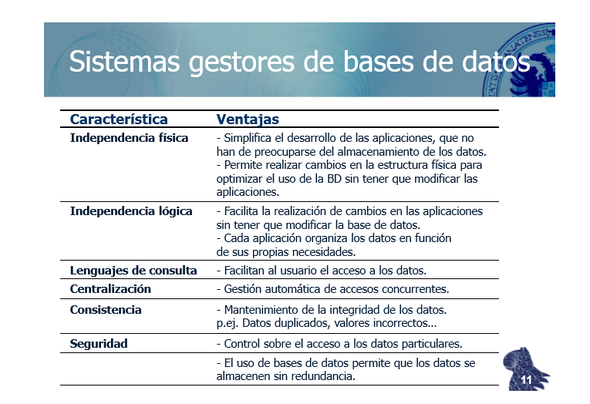 Sistemas gestores de bases de datos

| Característica | Ventajas |
|---|---|
| Independencia física | - Simplifica el desarrollo de las aplicaciones, que no han de preocuparse del almacenamiento de los datos. - Permite realizar cambios en la estructura física para optimizar el uso de la BD sin tener que modificar las aplicaciones. |
| Independencia lógica | - Facilita la realización de cambios en las aplicaciones sin tener que modificar la base de datos. - Cada aplicación organiza los datos en función de sus propias necesidades. |
| Lenguajes de consulta | - Facilitan al usuario el acceso a los datos. |
| Centralización | - Gestión automática de accesos concurrentes. |
| Consistencia | - Mantenimiento de la integridad de los datos. p.ej. Datos duplicados, valores incorrectos... |
| Seguridad | - Control sobre el acceso a los datos particulares. |
| | - El uso de bases de datos permite que los datos se almacenen sin redundancia. |

11